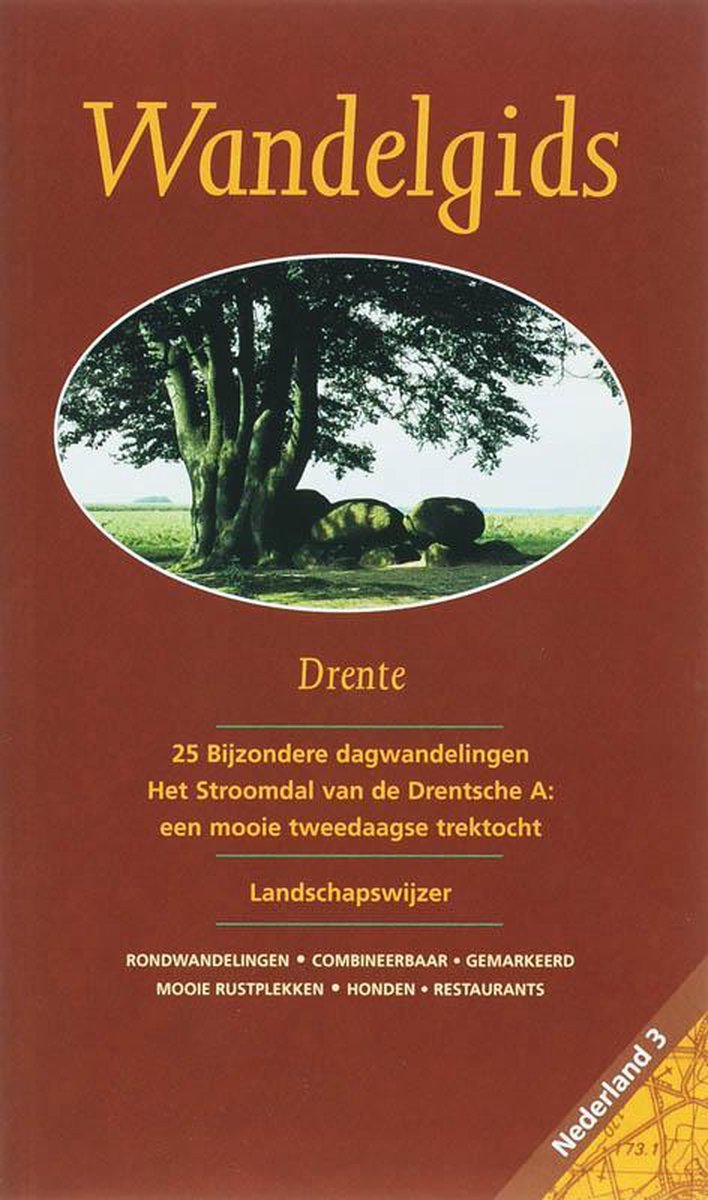 Wandelgids

Drente

25 Bijzondere dagwandelingen
Het Stroomdal van de Drentsche A: een mooie tweedaagse trektocht

Landschapswijzer

RONDWANDELINGEN • COMBINEERBAAR • GEMARKEERD
MOOIE RUSTPLEKKEN • HONDEN • RESTAURANTS

Nederland 3

73.1